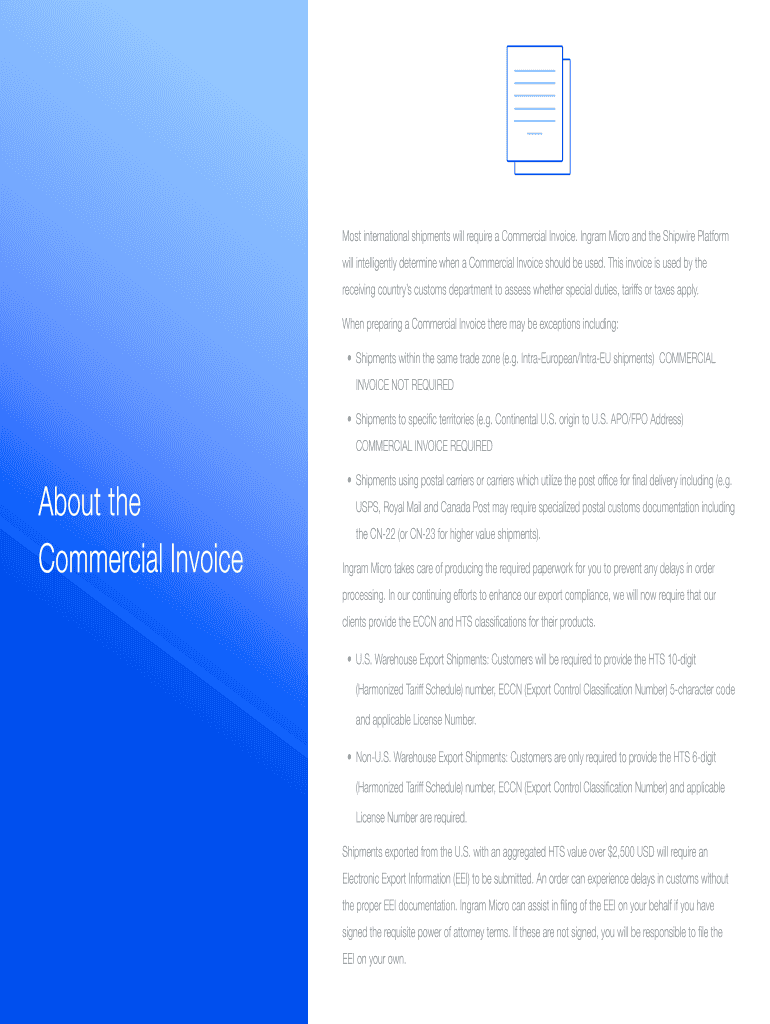 About the Commercial Invoice

Most international shipments will require a Commercial Invoice. Ingram Micro and the Shipwire Platform will intelligently determine when a Commercial Invoice should be used. This invoice is used by the receiving country's customs department to assess whether special duties, tariffs or taxes apply.

When preparing a Commercial Invoice there may be exceptions including:

• Shipments within the same trade zone (e.g. Intra-European/Intra-EU shipments) COMMERCIAL INVOICE NOT REQUIRED

• Shipments to specific territories (e.g. Continental U.S. origin to U.S. APO/FPO Address) COMMERCIAL INVOICE REQUIRED

• Shipments using postal carriers or carriers which utilize the post office for final delivery including (e.g. USPS, Royal Mail and Canada Post may require specialized postal customs documentation including the CN-22 (or CN-23 for higher value shipments).

Ingram Micro takes care of producing the required paperwork for you to prevent any delays in order processing. In our continuing efforts to enhance our export compliance, we will now require that our clients provide the ECCN and HTS classifications for their products.

• U.S. Warehouse Export Shipments: Customers will be required to provide the HTS 10-digit (Harmonized Tariff Schedule) number, ECCN (Export Control Classification Number) 5-character code and applicable License Number.

• Non-U.S. Warehouse Export Shipments: Customers are only required to provide the HTS 6-digit (Harmonized Tariff Schedule) number, ECCN (Export Control Classification Number) and applicable License Number are required.

Shipments exported from the U.S. with an aggregated HTS value over $2,500 USD will require an Electronic Export Information (EEI) to be submitted. An order can experience delays in customs without the proper EEI documentation. Ingram Micro can assist in filing of the EEI on your behalf if you have signed the requisite power of attorney terms. If these are not signed, you will be responsible to file the EEI on your own.